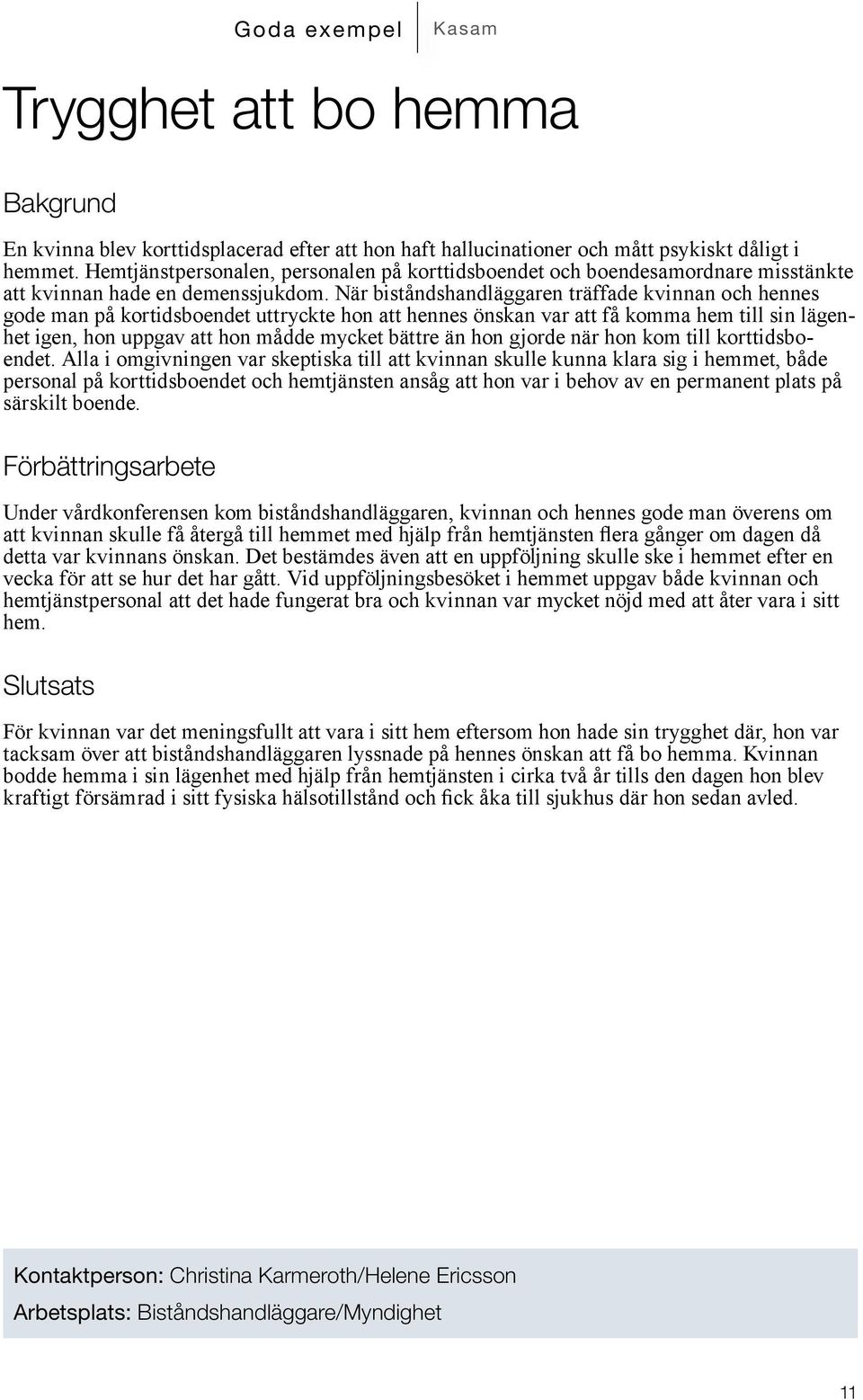 Goda exempel Kasam

Trygghet att bo hemma

Bakgrund

En kvinna blev korttidsplacerad efter att hon haft hallucinationer och mått psykiskt dåligt i hemmet. Hemtjänstpersonalen, personalen på korttidsboendet och boendesamordnare misstänkte att kvinnan hade en demenssjukdom. När biståndshandläggaren träffade kvinnan och hennes gode man på kortidsboendet uttryckte hon att hennes önskan var att få komma hem till sin lägenhet igen, hon uppgav att hon mådde mycket bättre än hon gjorde när hon kom till korttidsboendet. Alla i omgivningen var skeptiska till att kvinnan skulle kunna klara sig i hemmet, både personal på korttidsboendet och hemtjänsten ansåg att hon var i behov av en permanent plats på särskilt boende.

Förbättringsarbete

Under vårdkonferensen kom biståndshandläggaren, kvinnan och hennes gode man överens om att kvinnan skulle få återgå till hemmet med hjälp från hemtjänsten flera gånger om dagen då detta var kvinnans önskan. Det bestämdes även att en uppföljning skulle ske i hemmet efter en vecka för att se hur det har gått. Vid uppföljningsbesöket i hemmet uppgav både kvinnan och hemtjänstpersonal att det hade fungerat bra och kvinnan var mycket nöjd med att åter vara i sitt hem.

Slutsats

För kvinnan var det meningsfullt att vara i sitt hem eftersom hon hade sin trygghet där, hon var tacksam över att biståndshandläggaren lyssnade på hennes önskan att få bo hemma. Kvinnan bodde hemma i sin lägenhet med hjälp från hemtjänsten i cirka två år tills den dagen hon blev kraftigt försämrad i sitt fysiska hälsotillstånd och fick åka till sjukhus där hon sedan avled.

Kontaktperson: Christina Karmeroth/Helene Ericsson

Arbetsplats: Biståndshandläggare/Myndighet

11